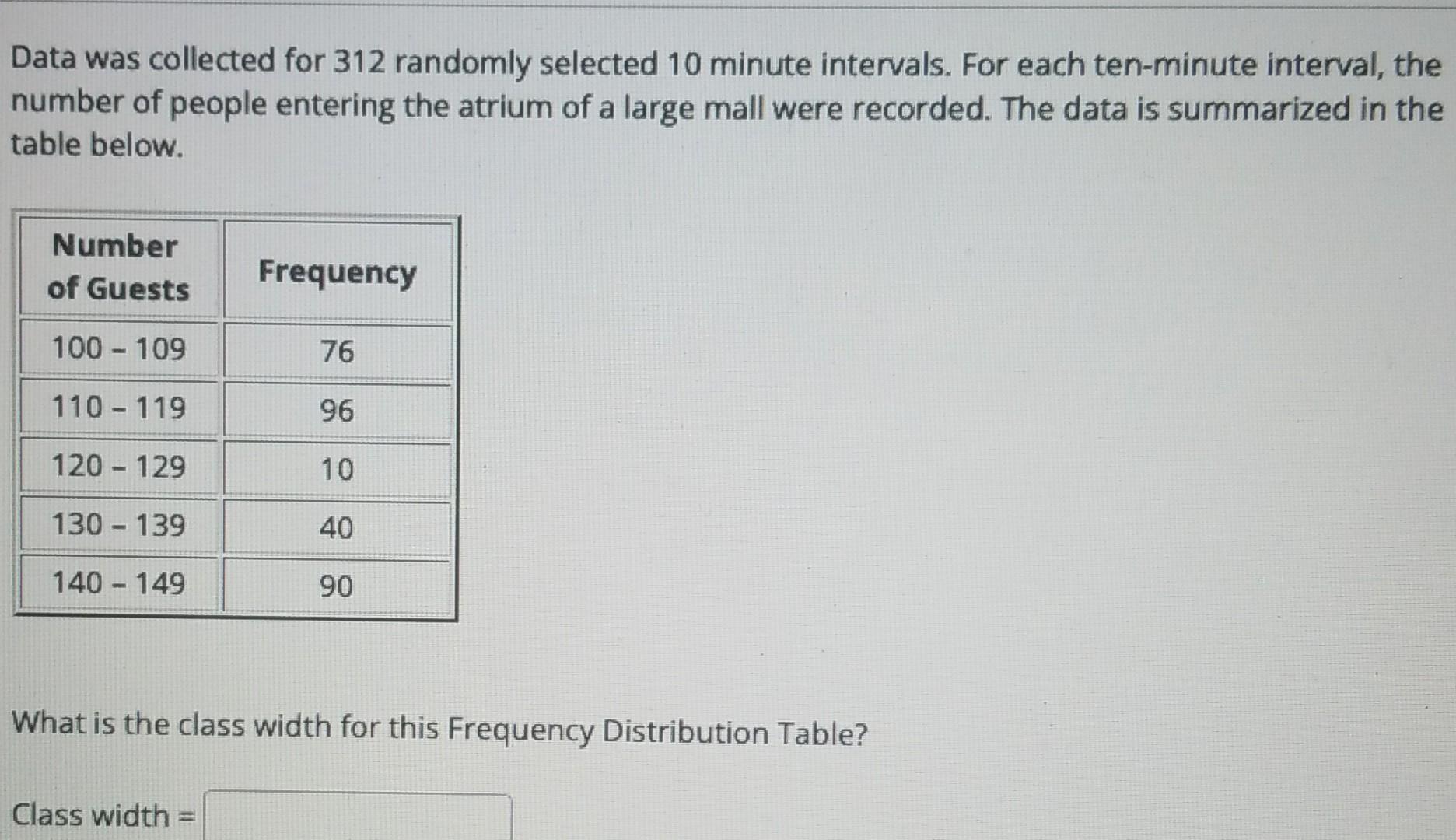 Data was collected for 312 randomly selected 10 minute intervals. For each ten-minute interval, the number of people entering the atrium of a large mall were recorded. The data is summarized in the table below.

| Number of Guests | Frequency |
|---|---|
| 100 - 109 | 76 |
| 110 - 119 | 96 |
| 120 - 129 | 10 |
| 130 - 139 | 40 |
| 140 - 149 | 90 |

What is the class width for this Frequency Distribution Table?

Class width =